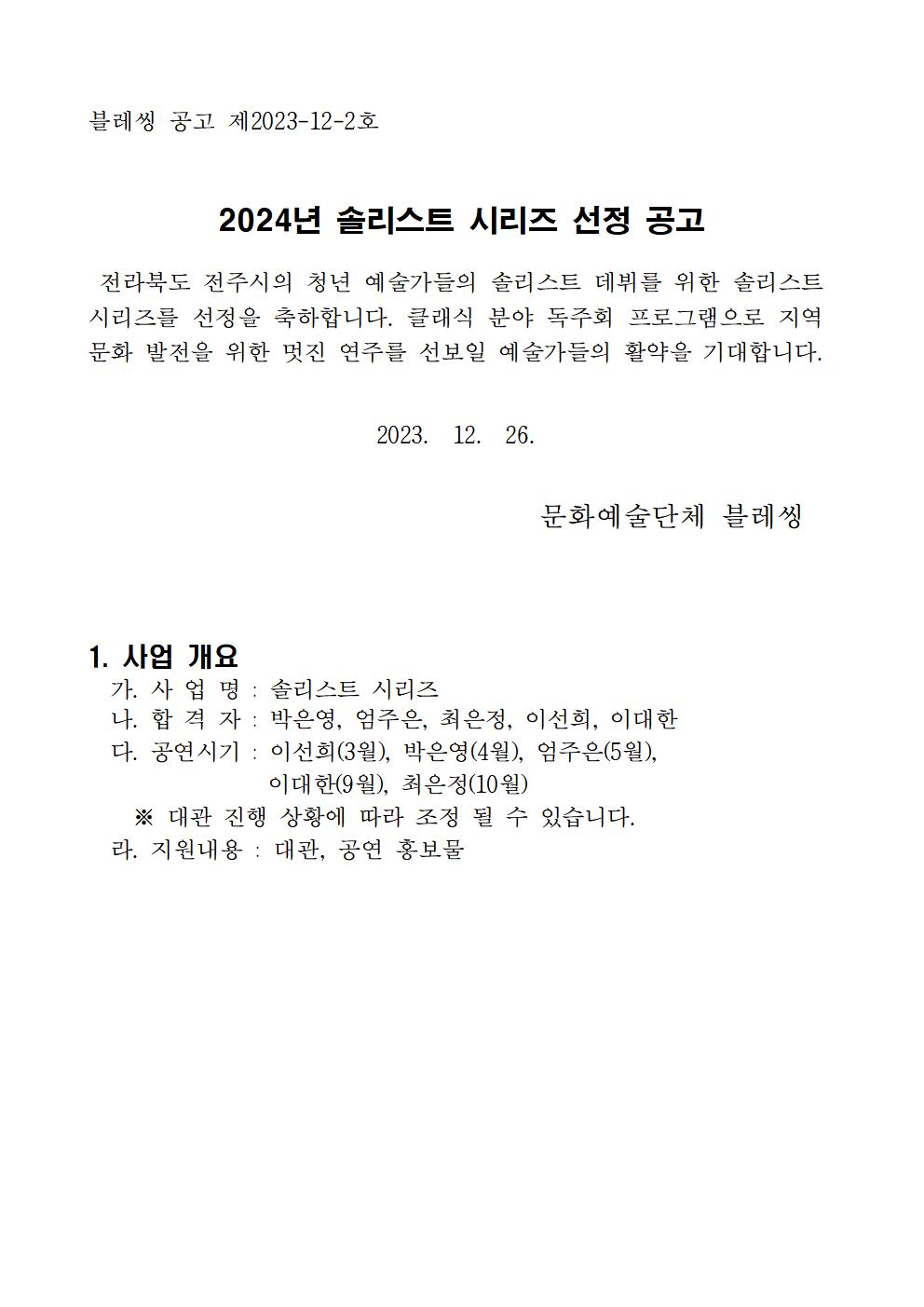 블레씽 공고 제2023-12-2호

2024년 솔리스트 시리즈 선정 공고

전라북도 전주시의 청년 예술가들의 솔리스트 데뷔를 위한 솔리스트 시리즈를 선정을 축하합니다. 클래식 분야 독주회 프로그램으로 지역 문화 발전을 위한 멋진 연주를 선보일 예술가들의 활약을 기대합니다.

2023. 12. 26.

문화예술단체 블레씽

1. 사업 개요
가. 사 업 명 : 솔리스트 시리즈
나. 합 격 자 : 박은영, 엄주은, 최은정, 이선희, 이대한
다. 공연시기 : 이선희(3월), 박은영(4월), 엄주은(5월), 이대한(9월), 최은정(10월)
※ 대관 진행 상황에 따라 조정 될 수 있습니다.
라. 지원내용 : 대관, 공연 홍보물